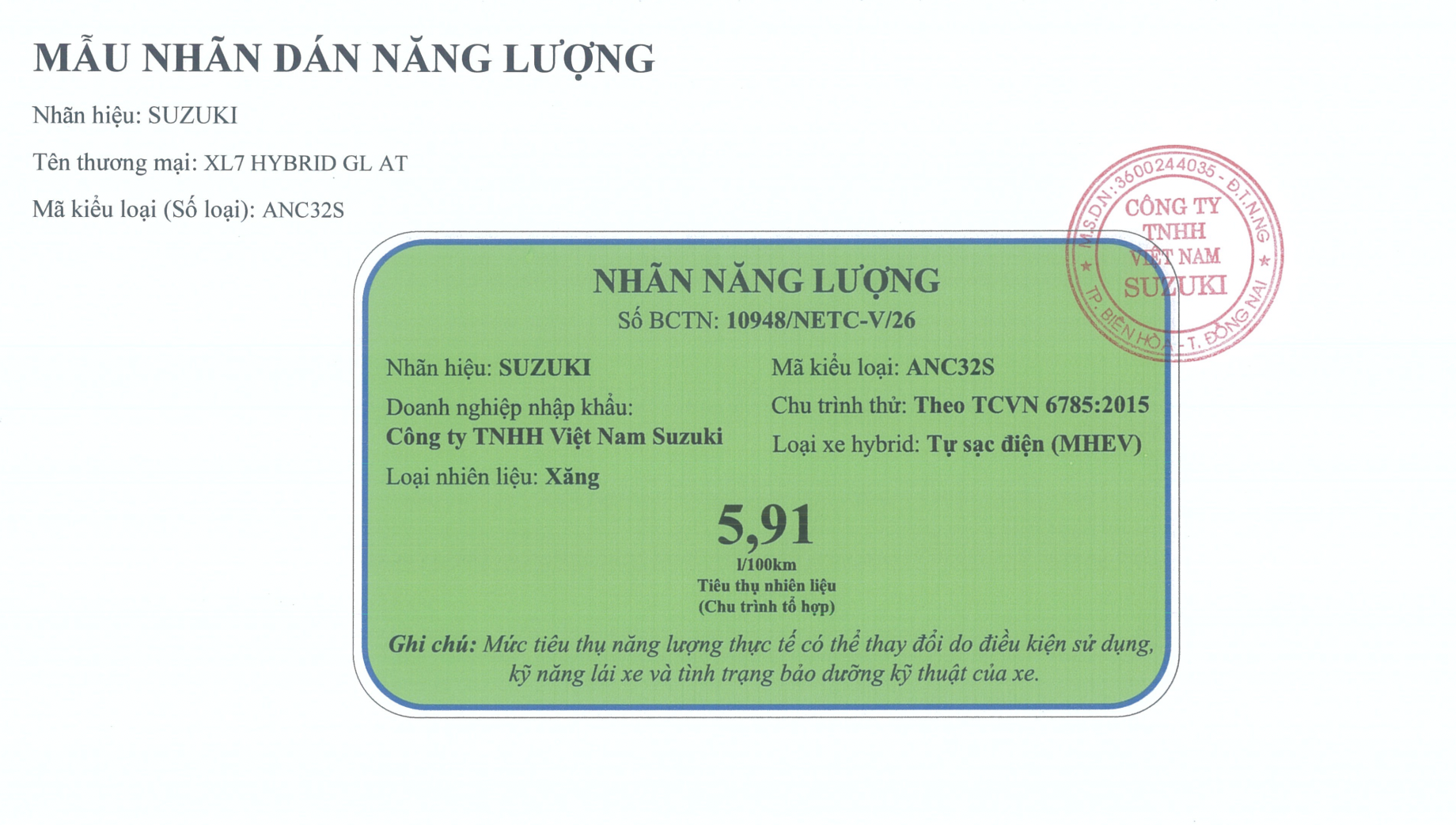 MẪU NHÃN DÁN NĂNG LƯỢNG

Nhãn hiệu: SUZUKI

Tên thương mại: XL7 HYBRID GL AT

Mã kiểu loại (Số loại): ANC32S

M.S.D.N: 3600244035 - Đ.T.N.NG
CÔNG TY TNHH VIỆT NAM SUZUKI
TP. BIÊN HÒA - T. ĐỒNG NAI

NHÃN NĂNG LƯỢNG
Số BCTN: 10948/NETC-V/26

Nhãn hiệu: SUZUKI

Doanh nghiệp nhập khẩu:
Công ty TNHH Việt Nam Suzuki

Loại nhiên liệu: Xăng

Mã kiểu loại: ANC32S

Chu trình thử: Theo TCVN 6785:2015

Loại xe hybrid: Tự sạc điện (MHEV)

5,91
l/100km
Tiêu thụ nhiên liệu
(Chu trình tổ hợp)

Ghi chú: Mức tiêu thụ năng lượng thực tế có thể thay đổi do điều kiện sử dụng, kỹ năng lái xe và tình trạng bảo dưỡng kỹ thuật của xe.